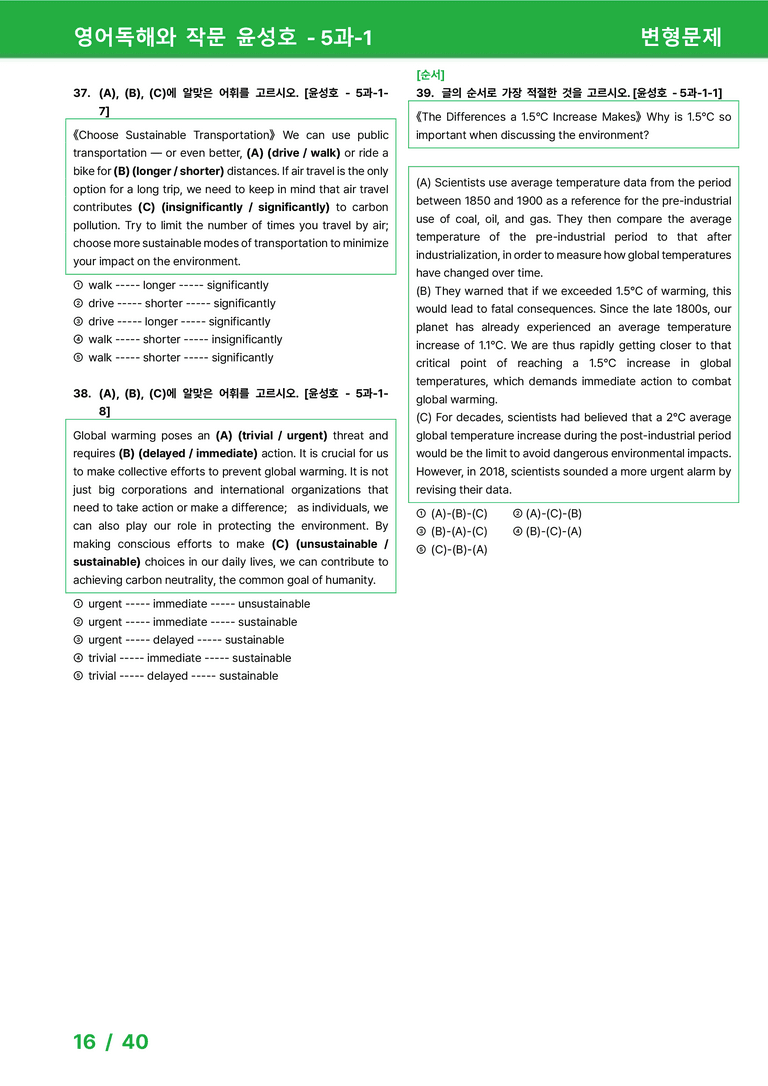 영어독해와 작문 윤성호 - 5과-1 변형문제

37. (A), (B), (C)에 알맞은 어휘를 고르시오. [윤성호 - 5과-1-7]

《Choose Sustainable Transportation》 We can use public transportation — or even better, (A) (drive / walk) or ride a bike for (B) (longer / shorter) distances. If air travel is the only option for a long trip, we need to keep in mind that air travel contributes (C) (insignificantly / significantly) to carbon pollution. Try to limit the number of times you travel by air; choose more sustainable modes of transportation to minimize your impact on the environment.

① walk ----- longer ----- significantly
② drive ----- shorter ----- significantly
③ drive ----- longer ----- significantly
④ walk ----- shorter ----- insignificantly
⑤ walk ----- shorter ----- significantly

38. (A), (B), (C)에 알맞은 어휘를 고르시오. [윤성호 - 5과-1-8]

Global warming poses an (A) (trivial / urgent) threat and requires (B) (delayed / immediate) action. It is crucial for us to make collective efforts to prevent global warming. It is not just big corporations and international organizations that need to take action or make a difference; as individuals, we can also play our role in protecting the environment. By making conscious efforts to make (C) (unsustainable / sustainable) choices in our daily lives, we can contribute to achieving carbon neutrality, the common goal of humanity.

① urgent ----- immediate ----- unsustainable
② urgent ----- immediate ----- sustainable
③ urgent ----- delayed ----- sustainable
④ trivial ----- immediate ----- sustainable
⑤ trivial ----- delayed ----- sustainable

[순서]
39. 글의 순서로 가장 적절한 것을 고르시오. [윤성호 - 5과-1-1]

《The Differences a 1.5°C Increase Makes》 Why is 1.5°C so important when discussing the environment?

(A) Scientists use average temperature data from the period between 1850 and 1900 as a reference for the pre-industrial use of coal, oil, and gas. They then compare the average temperature of the pre-industrial period to that after industrialization, in order to measure how global temperatures have changed over time.
(B) They warned that if we exceeded 1.5°C of warming, this would lead to fatal consequences. Since the late 1800s, our planet has already experienced an average temperature increase of 1.1°C. We are thus rapidly getting closer to that critical point of reaching a 1.5°C increase in global temperatures, which demands immediate action to combat global warming.
(C) For decades, scientists had believed that a 2°C average global temperature increase during the post-industrial period would be the limit to avoid dangerous environmental impacts. However, in 2018, scientists sounded a more urgent alarm by revising their data.

① (A)-(B)-(C) ② (A)-(C)-(B)
③ (B)-(A)-(C) ④ (B)-(C)-(A)
⑤ (C)-(B)-(A)

16 / 40